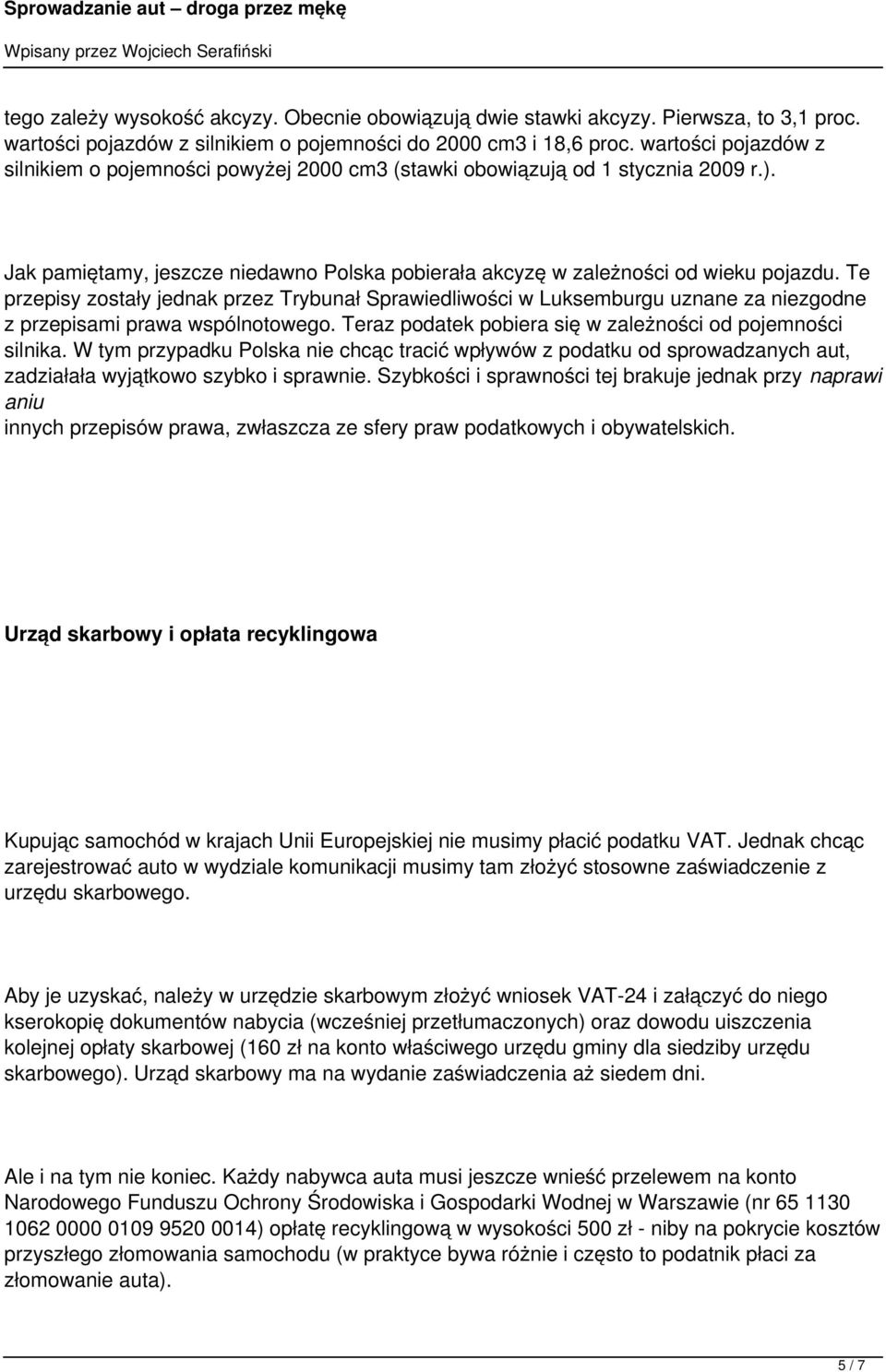 Sprowadzanie aut – droga przez mękę

Wpisany przez Wojciech Serafiński

tego zależy wysokość akcyzy. Obecnie obowiązują dwie stawki akcyzy. Pierwsza, to 3,1 proc. wartości pojazdów z silnikiem o pojemności do 2000 cm3 i 18,6 proc. wartości pojazdów z silnikiem o pojemności powyżej 2000 cm3 (stawki obowiązują od 1 stycznia 2009 r.).

Jak pamiętamy, jeszcze niedawno Polska pobierała akcyzę w zależności od wieku pojazdu. Te przepisy zostały jednak przez Trybunał Sprawiedliwości w Luksemburgu uznane za niezgodne z przepisami prawa wspólnotowego. Teraz podatek pobiera się w zależności od pojemności silnika. W tym przypadku Polska nie chcąc tracić wpływów z podatku od sprowadzanych aut, zadziałała wyjątkowo szybko i sprawnie. Szybkości i sprawności tej brakuje jednak przy naprawi aniu innych przepisów prawa, zwłaszcza ze sfery praw podatkowych i obywatelskich.

Urząd skarbowy i opłata recyklingowa

Kupując samochód w krajach Unii Europejskiej nie musimy płacić podatku VAT. Jednak chcąc zarejestrować auto w wydziale komunikacji musimy tam złożyć stosowne zaświadczenie z urzędu skarbowego.

Aby je uzyskać, należy w urzędzie skarbowym złożyć wniosek VAT-24 i załączyć do niego kserokopię dokumentów nabycia (wcześniej przetłumaczonych) oraz dowodu uiszczenia kolejnej opłaty skarbowej (160 zł na konto właściwego urzędu gminy dla siedziby urzędu skarbowego). Urząd skarbowy ma na wydanie zaświadczenia aż siedem dni.

Ale i na tym nie koniec. Każdy nabywca auta musi jeszcze wnieść przelewem na konto Narodowego Funduszu Ochrony Środowiska i Gospodarki Wodnej w Warszawie (nr 65 1130 1062 0000 0109 9520 0014) opłatę recyklingową w wysokości 500 zł - niby na pokrycie kosztów przyszłego złomowania samochodu (w praktyce bywa różnie i często to podatnik płaci za złomowanie auta).

5 / 7